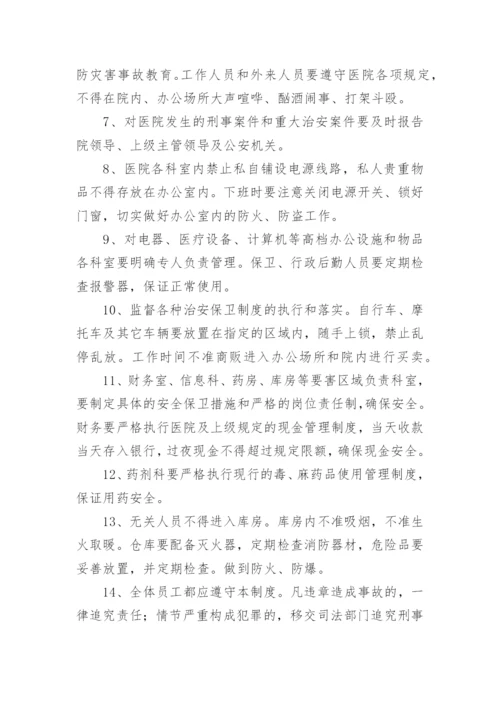 防灾害事故教育。工作人员和外来人员要遵守医院各项规定，不得在院内、办公场所大声喧哗、酗酒闹事、打架斗殴。

7、对医院发生的刑事案件和重大治安案件要及时报告院领导、上级主管领导及公安机关。

8、医院各科室内禁止私自铺设电源线路，私人贵重物品不得存放在办公室内。下班时要注意关闭电源开关、锁好门窗，切实做好办公室内的防火、防盗工作。

9、对电器、医疗设备、计算机等高档办公设施和物品各科室要明确专人负责管理。保卫、行政后勤人员要定期检查报警器，保证正常使用。

10、监督各种治安保卫制度的执行和落实。自行车、摩托车及其它车辆要放置在指定的区域内，随手上锁，禁止乱停乱放。工作时间不准商贩进入办公场所和院内进行买卖。

11、财务室、信息科、药房、库房等要害区域负责科室，要制定具体的安全保卫措施和严格的岗位责任制，确保安全。财务要严格执行医院及上级规定的现金管理制度，当天收款当天存入银行，过夜现金不得超过规定限额，确保现金安全。

12、药剂科要严格执行现行的毒、麻药品使用管理制度，保证用药安全。

13、无关人员不得进入库房。库房内不准吸烟，不准生火取暖。仓库要配备灭火器，定期检查消防器材，危险品要妥善放置，并定期检查。做到防火、防爆。

14、全体员工都应遵守本制度。凡违章造成事故的，一律追究责任；情节严重构成犯罪的，移交司法部门追究刑事